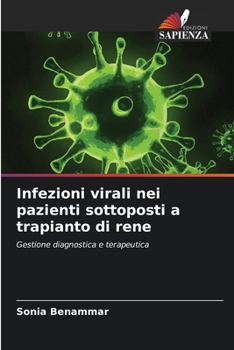 EDIZIONI
SAPIENZA

Infezioni virali nei pazienti sottoposti a trapianto di rene

Gestione diagnostica e terapeutica

Sonia Benammar